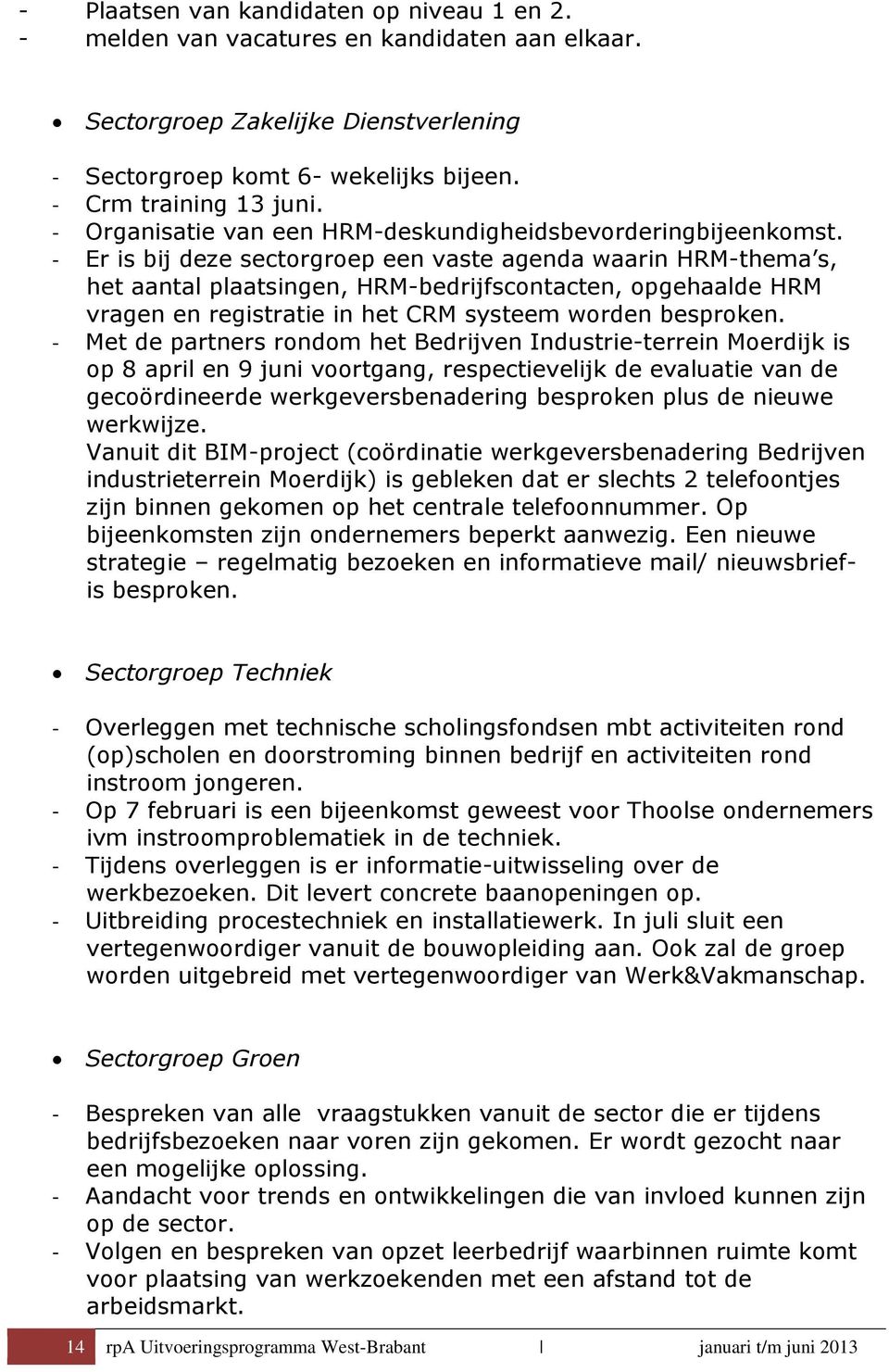 - Plaatsen van kandidaten op niveau 1 en 2.
- melden van vacatures en kandidaten aan elkaar.

• Sectorgroep Zakelijke Dienstverlening

- Sectorgroep komt 6- wekelijks bijeen.
- Crm training 13 juni.
- Organisatie van een HRM-deskundigheidsbevorderingbijeenkomst.
- Er is bij deze sectorgroep een vaste agenda waarin HRM-thema's, het aantal plaatsingen, HRM-bedrijfscontacten, opgehaalde HRM vragen en registratie in het CRM systeem worden besproken.
- Met de partners rondom het Bedrijven Industrie-terrein Moerdijk is op 8 april en 9 juni voortgang, respectievelijk de evaluatie van de gecoördineerde werkgeversbenadering besproken plus de nieuwe werkwijze.
Vanuit dit BIM-project (coördinatie werkgeversbenadering Bedrijven industrieterrein Moerdijk) is gebleken dat er slechts 2 telefoontjes zijn binnen gekomen op het centrale telefoonnummer. Op bijeenkomsten zijn ondernemers beperkt aanwezig. Een nieuwe strategie – regelmatig bezoeken en informatieve mail/ nieuwsbrief- is besproken.

• Sectorgroep Techniek

- Overleggen met technische scholingsfondsen mbt activiteiten rond (op)scholen en doorstroming binnen bedrijf en activiteiten rond instroom jongeren.
- Op 7 februari is een bijeenkomst geweest voor Thoolse ondernemers ivm instroomproblematiek in de techniek.
- Tijdens overleggen is er informatie-uitwisseling over de werkbezoeken. Dit levert concrete baanopeningen op.
- Uitbreiding procestechniek en installatiewerk. In juli sluit een vertegenwoordiger vanuit de bouwopleiding aan. Ook zal de groep worden uitgebreid met vertegenwoordiger van Werk&Vakmanschap.

• Sectorgroep Groen

- Bespreken van alle vraagstukken vanuit de sector die er tijdens bedrijfsbezoeken naar voren zijn gekomen. Er wordt gezocht naar een mogelijke oplossing.
- Aandacht voor trends en ontwikkelingen die van invloed kunnen zijn op de sector.
- Volgen en bespreken van opzet leerbedrijf waarbinnen ruimte komt voor plaatsing van werkzoekenden met een afstand tot de arbeidsmarkt.

14 rpA Uitvoeringsprogramma West-Brabant | januari t/m juni 2013